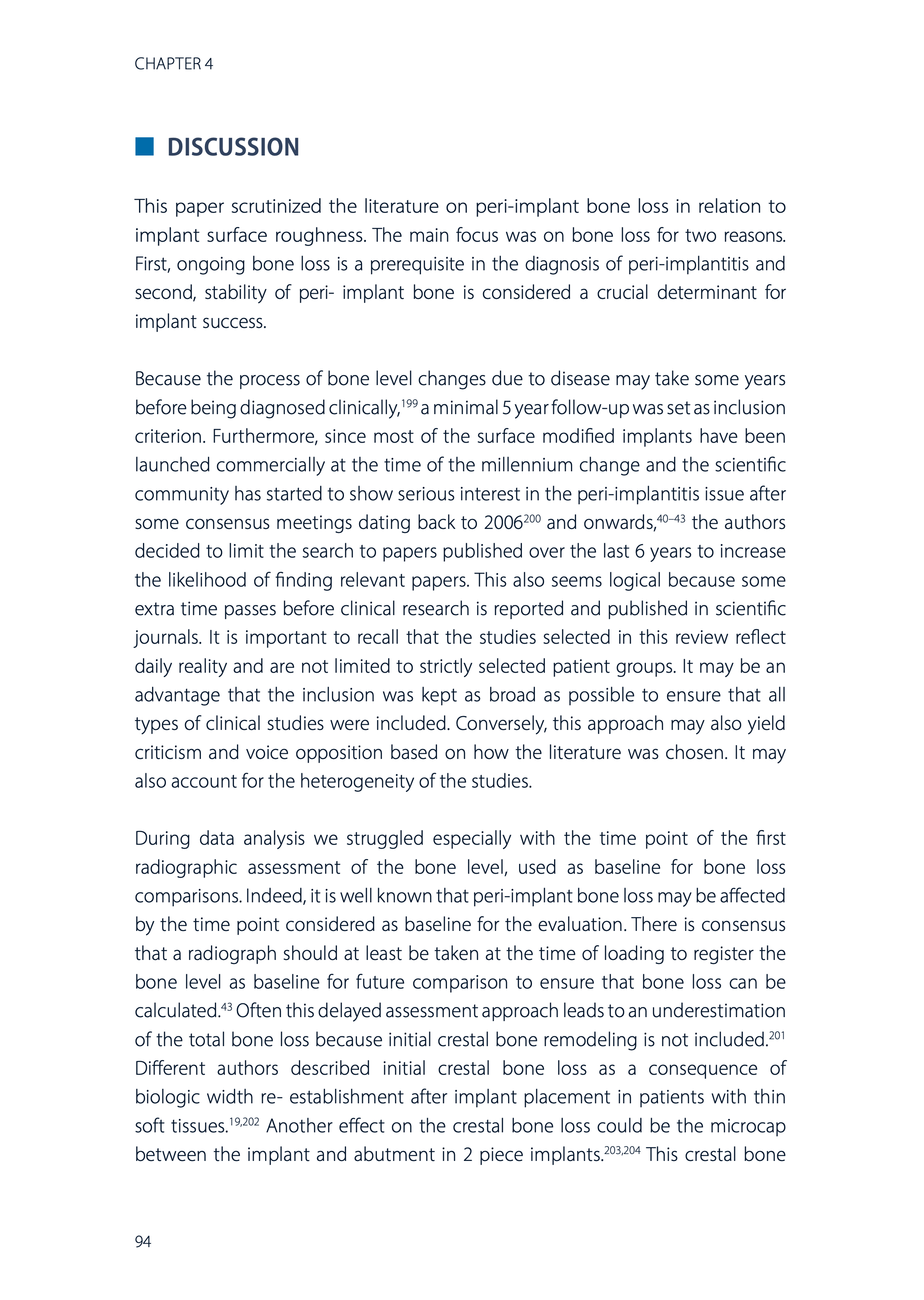 CHAPTER 4

DISCUSSION

This paper scrutinized the literature on peri-implant bone loss in relation to implant surface roughness. The main focus was on bone loss for two reasons. First, ongoing bone loss is a prerequisite in the diagnosis of peri-implantitis and second, stability of peri- implant bone is considered a crucial determinant for implant success.

Because the process of bone level changes due to disease may take some years before being diagnosed clinically,$^{199}$ a minimal 5 year follow-up was set as inclusion criterion. Furthermore, since most of the surface modified implants have been launched commercially at the time of the millennium change and the scientific community has started to show serious interest in the peri-implantitis issue after some consensus meetings dating back to 2006$^{200}$ and onwards,$^{40–43}$ the authors decided to limit the search to papers published over the last 6 years to increase the likelihood of finding relevant papers. This also seems logical because some extra time passes before clinical research is reported and published in scientific journals. It is important to recall that the studies selected in this review reflect daily reality and are not limited to strictly selected patient groups. It may be an advantage that the inclusion was kept as broad as possible to ensure that all types of clinical studies were included. Conversely, this approach may also yield criticism and voice opposition based on how the literature was chosen. It may also account for the heterogeneity of the studies.

During data analysis we struggled especially with the time point of the first radiographic assessment of the bone level, used as baseline for bone loss comparisons. Indeed, it is well known that peri-implant bone loss may be affected by the time point considered as baseline for the evaluation. There is consensus that a radiograph should at least be taken at the time of loading to register the bone level as baseline for future comparison to ensure that bone loss can be calculated.$^{43}$ Often this delayed assessment approach leads to an underestimation of the total bone loss because initial crestal bone remodeling is not included.$^{201}$ Different authors described initial crestal bone loss as a consequence of biologic width re- establishment after implant placement in patients with thin soft tissues.$^{19,202}$ Another effect on the crestal bone loss could be the microcap between the implant and abutment in 2 piece implants.$^{203,204}$ This crestal bone

94